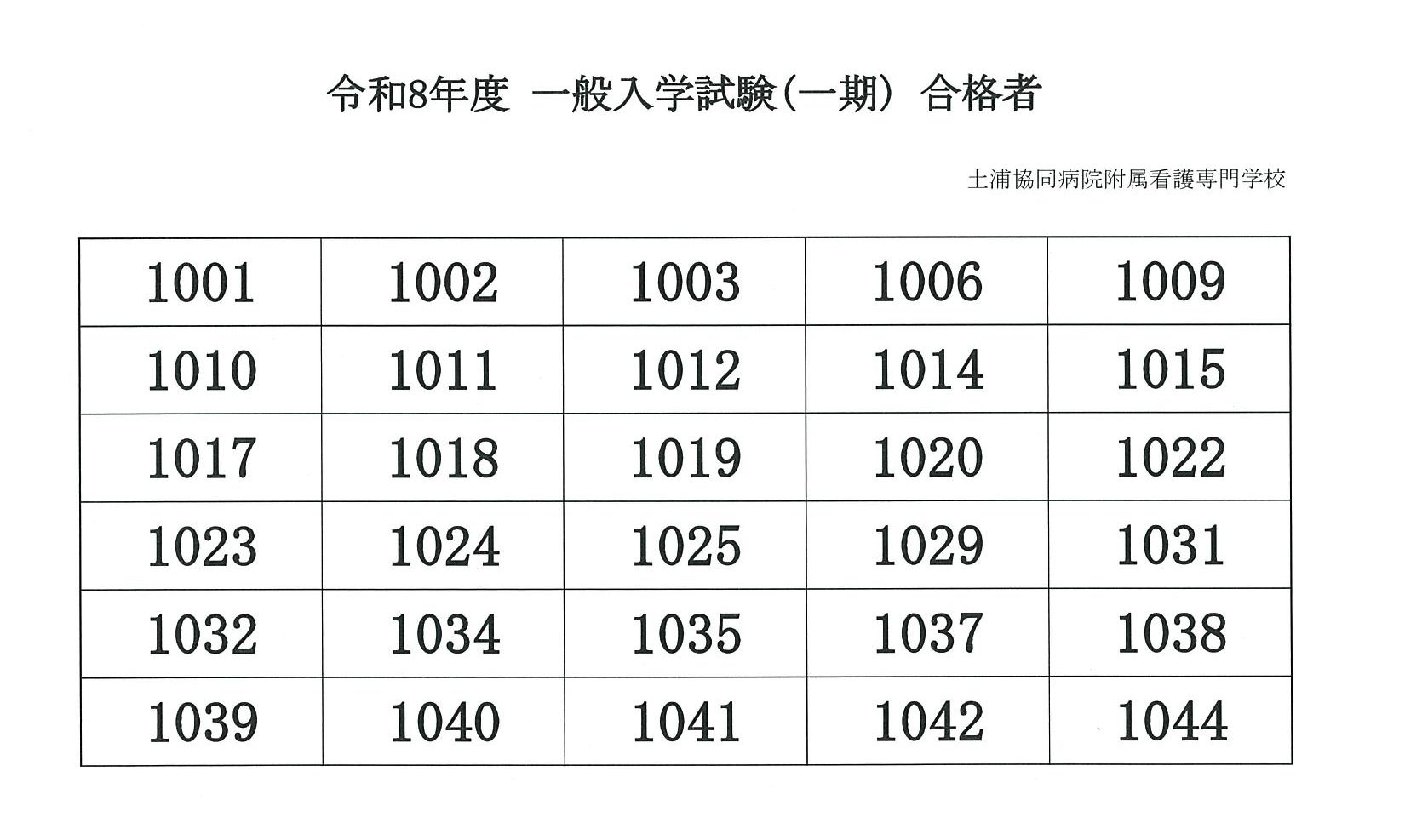 令和8年度 一般入学試験(一期) 合格者

土浦協同病院附属看護専門学校

| 1001 | 1002 | 1003 | 1006 | 1009 |
|---|---|---|---|---|
| 1010 | 1011 | 1012 | 1014 | 1015 |
| 1017 | 1018 | 1019 | 1020 | 1022 |
| 1023 | 1024 | 1025 | 1029 | 1031 |
| 1032 | 1034 | 1035 | 1037 | 1038 |
| 1039 | 1040 | 1041 | 1042 | 1044 |